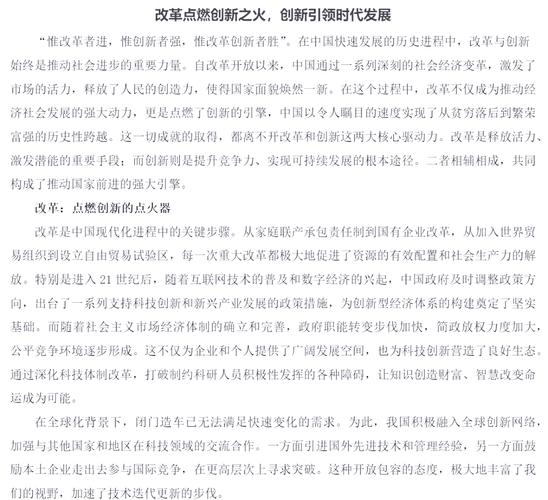 改革点燃创新之火，创新引领时代发展

“惟改革者进，惟创新者强，惟改革创新者胜”。在中国快速发展的历史进程中，改革与创新始终是推动社会进步的重要力量。自改革开放以来，中国通过一系列深刻的社会经济变革，激发了市场的活力，释放了人民的创造力，使得国家面貌焕然一新。在这个过程中，改革不仅成为推动经济社会发展的强大动力，更是点燃了创新的引擎，中国以令人瞩目的速度实现了从贫穷落后到繁荣富强的历史性跨越。这一切成就的取得，都离不开改革和创新这两大核心驱动力。改革是释放活力、激发潜能的重要手段；而创新则是提升竞争力、实现可持续发展的根本途径。二者相辅相成，共同构成了推动国家前进的强大引擎。

改革：点燃创新的点火器

改革是中国现代化进程中的关键步骤。从家庭联产承包责任制到国有企业改革，从加入世界贸易组织到设立自由贸易试验区，每一次重大改革都极大地促进了资源的有效配置和社会生产力的解放。特别是进入21世纪后，随着互联网技术的普及和数字经济的兴起，中国政府及时调整政策方向，出台了一系列支持科技创新和新兴产业发展的政策措施，为创新型经济体系的构建奠定了坚实基础。而随着社会主义市场经济体制的确立和完善，政府职能转变步伐加快，简政放权力度加大，公平竞争环境逐步形成。这不仅为企业和个人提供了广阔发展空间，也为科技创新营造了良好生态。通过深化科技体制改革，打破制约科研人员积极性发挥的各种障碍，让知识创造财富、智慧改变命运成为可能。

在全球化背景下，闭门造车已无法满足快速变化的需求。为此，我国积极融入全球创新网络，加强与其他国家和地区在科技领域的交流合作。一方面引进国外先进技术和管理经验，另一方面鼓励本土企业走出去参与国际竞争，在更高层次上寻求突破。这种开放包容的态度，极大地丰富了我们的视野，加速了技术迭代更新的步伐。